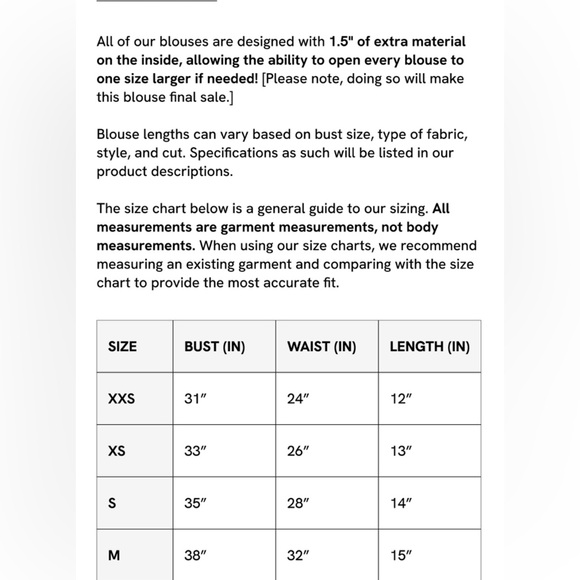 All of our blouses are designed with 1.5" of extra material on the inside, allowing the ability to open every blouse to one size larger if needed! [Please note, doing so will make this blouse final sale.]

Blouse lengths can vary based on bust size, type of fabric, style, and cut. Specifications as such will be listed in our product descriptions.

The size chart below is a general guide to our sizing. All measurements are garment measurements, not body measurements. When using our size charts, we recommend measuring an existing garment and comparing with the size chart to provide the most accurate fit.

| SIZE | BUST (IN) | WAIST (IN) | LENGTH (IN) |
|---|---|---|---|
| XXS | 31″ | 24″ | 12″ |
| XS | 33″ | 26″ | 13″ |
| S | 35″ | 28″ | 14″ |
| M | 38″ | 32″ | 15″ |